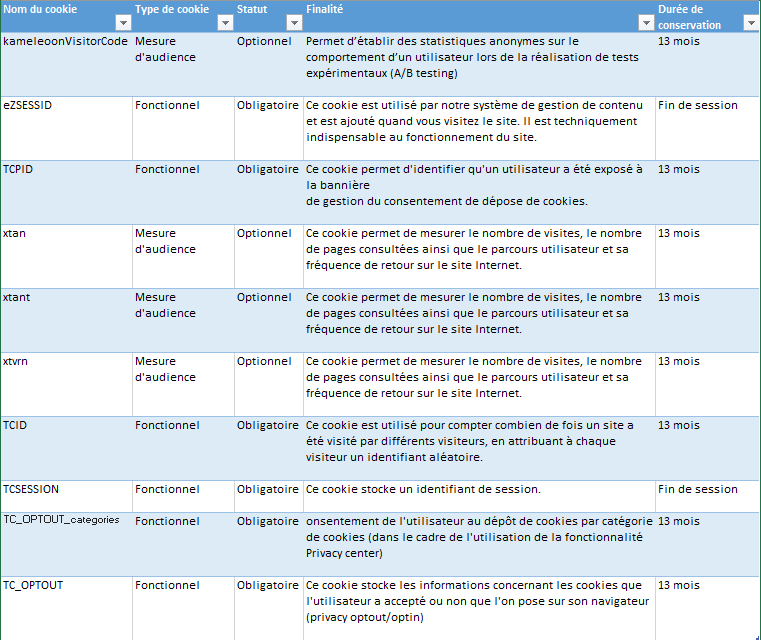 | Nom du cookie | Type de cookie | Statut | Finalité | Durée de conservation |
|---|---|---|---|---|
| kameleoonVisitorCode | Mesure d'audience | Optionnel | Permet d'établir des statistiques anonymes sur le comportement d'un utilisateur lors de la réalisation de tests expérimentaux (A/B testing) | 13 mois |
| eZSESSID | Fonctionnel | Obligatoire | Ce cookie est utilisé par notre système de gestion de contenu et est ajouté quand vous visitez le site. Il est techniquement indispensable au fonctionnement du site. | Fin de session |
| TCPID | Fonctionnel | Obligatoire | Ce cookie permet d'identifier qu'un utilisateur a été exposé à la bannière de gestion du consentement de dépose de cookies. | 13 mois |
| xtan | Mesure d'audience | Optionnel | Ce cookie permet de mesurer le nombre de visites, le nombre de pages consultées ainsi que le parcours utilisateur et sa fréquence de retour sur le site Internet. | 13 mois |
| xtant | Mesure d'audience | Optionnel | Ce cookie permet de mesurer le nombre de visites, le nombre de pages consultées ainsi que le parcours utilisateur et sa fréquence de retour sur le site Internet. | 13 mois |
| xtvrn | Mesure d'audience | Optionnel | Ce cookie permet de mesurer le nombre de visites, le nombre de pages consultées ainsi que le parcours utilisateur et sa fréquence de retour sur le site Internet. | 13 mois |
| TCID | Fonctionnel | Obligatoire | Ce cookie est utilisé pour compter combien de fois un site a été visité par différents visiteurs, en attribuant à chaque visiteur un identifiant aléatoire. | 13 mois |
| TCSESSION | Fonctionnel | Obligatoire | Ce cookie stocke un identifiant de session. | Fin de session |
| TC_OPTOUT_categories | Fonctionnel | Obligatoire | onsentement de l'utilisateur au dépôt de cookies par catégorie de cookies (dans le cadre de l'utilisation de la fonctionnalité Privacy center) | 13 mois |
| TC_OPTOUT | Fonctionnel | Obligatoire | Ce cookie stocke les informations concernant les cookies que l'utilisateur a accepté ou non que l'on pose sur son navigateur (privacy optout/optin) | 13 mois |